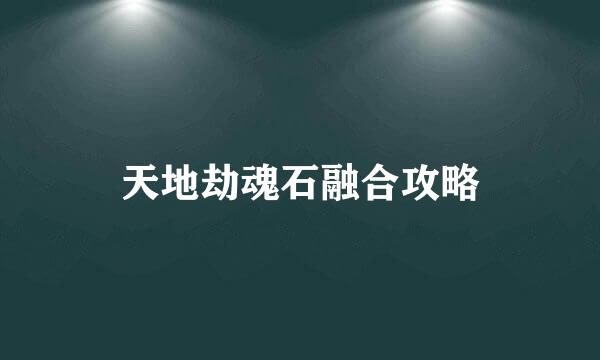 天地劫魂石融合攻略